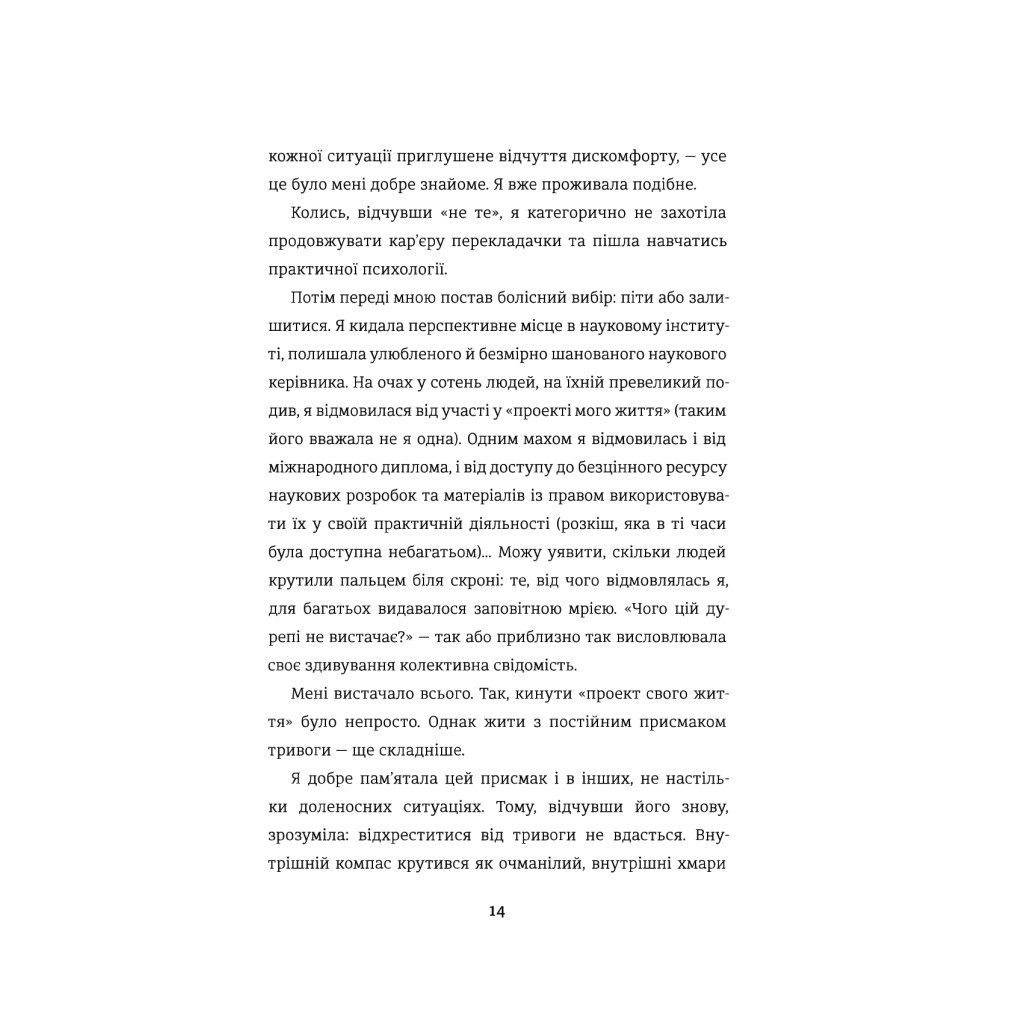 кожної ситуації приглушене відчуття дискомфорту, — усе це було мені добре знайоме. Я вже проживала подібне.

Колись, відчувши «не те», я категорично не захотіла продовжувати кар'єру перекладачки та пішла навчатись практичної психології.

Потім переді мною постав болісний вибір: піти або залишитися. Я кидала перспективне місце в науковому інституті, полишала улюбленого й безмірно шанованого наукового керівника. На очах у сотень людей, на їхній превеликий подив, я відмовилася від участі у «проекті мого життя» (таким його вважала не я одна). Одним махом я відмовилась і від міжнародного диплома, і від доступу до безцінного ресурсу наукових розробок та матеріалів із правом використовувати їх у своїй практичній діяльності (розкіш, яка в ті часи була доступна небагатьом)... Можу уявити, скільки людей крутили пальцем біля скроні: те, від чого відмовлялась я, для багатьох видавалося заповітною мрією. «Чого цій дурепі не вистачає?» — так або приблизно так висловлювала своє здивування колективна свідомість.

Мені вистачало всього. Так, кинути «проект свого життя» було непросто. Однак жити з постійним присмаком тривоги — ще складніше.

Я добре пам'ятала цей присмак і в інших, не настільки доленосних ситуаціях. Тому, відчувши його знову, зрозуміла: відхреститися від тривоги не вдасться. Внутрішній компас крутився як очманілий, внутрішні хмари

14